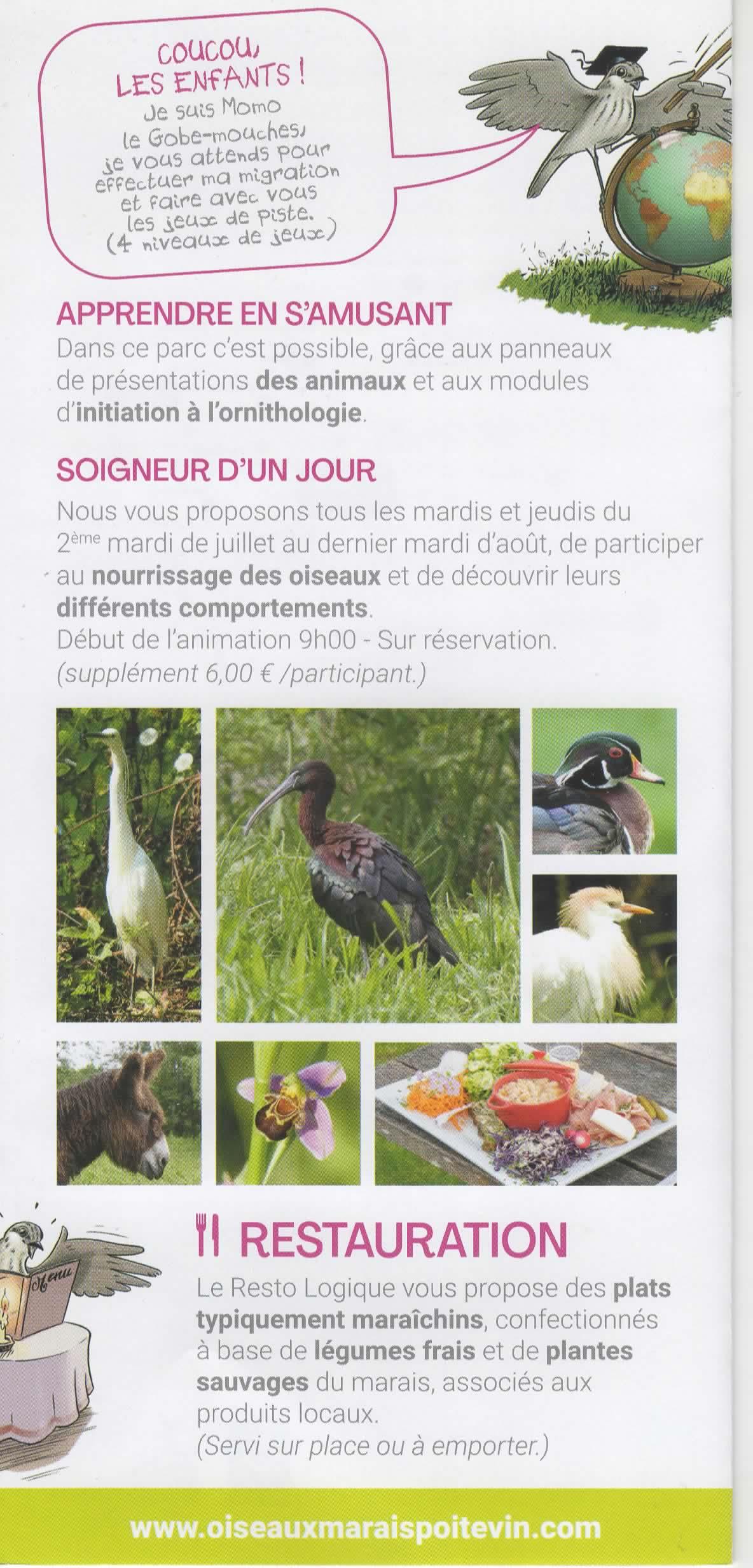 COUCOU,
LES ENFANTS !
Je suis Momo
le Gobe-mouches,
je vous attends pour
effectuer ma migration
et faire avec vous
les jeux de piste.
(4 niveaux de jeux)

APPRENDRE EN S'AMUSANT

Dans ce parc c'est possible, grâce aux panneaux de présentations des animaux et aux modules d'initiation à l'ornithologie.

SOIGNEUR D'UN JOUR

Nous vous proposons tous les mardis et jeudis du 2ème mardi de juillet au dernier mardi d'août, de participer au nourrissage des oiseaux et de découvrir leurs différents comportements.
Début de l'animation 9h00 - Sur réservation.
(supplément 6,00 € /participant.)

Menu

RESTAURATION

Le Resto Logique vous propose des plats typiquement maraîchins, confectionnés à base de légumes frais et de plantes sauvages du marais, associés aux produits locaux.
(Servi sur place ou à emporter.)

www.oiseauxmaraispoitevin.com